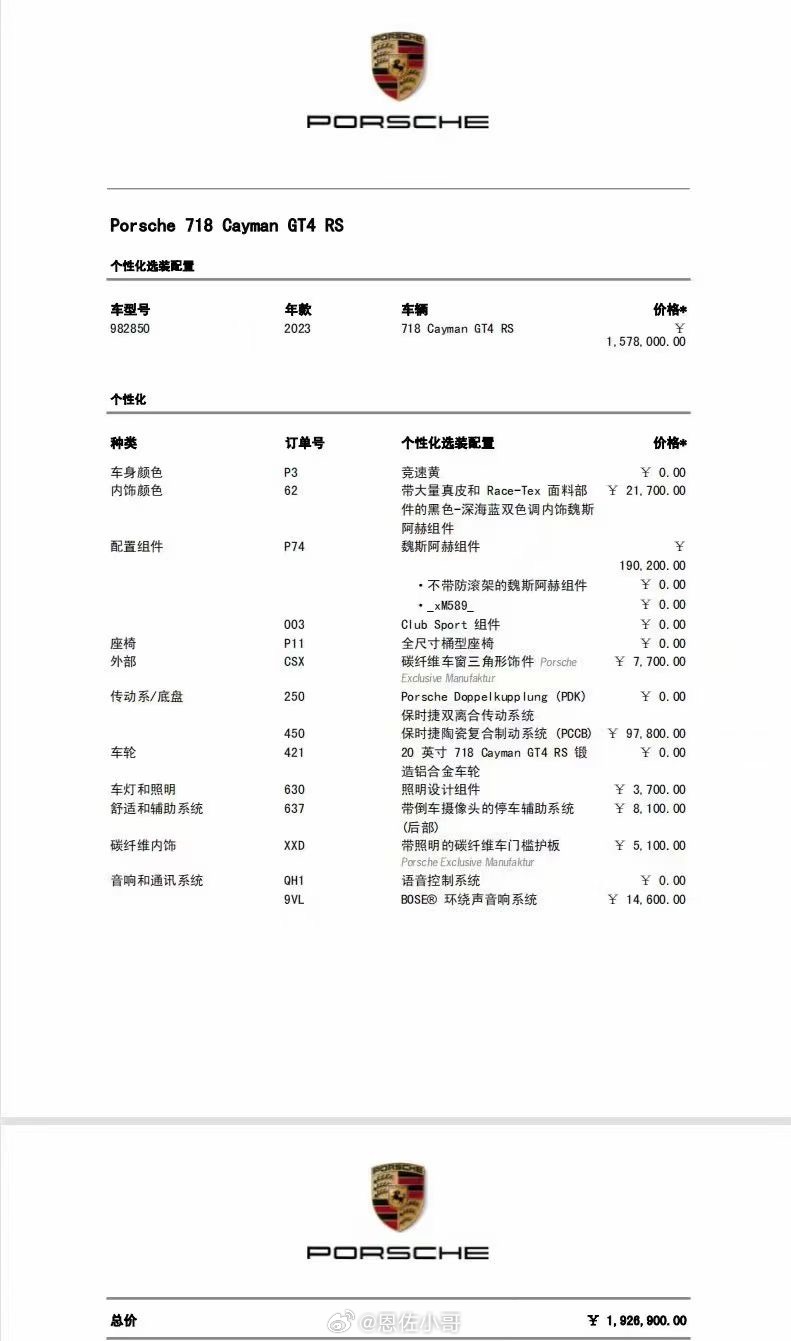 PORSCHE

Porsche 718 Cayman GT4 RS

个性化选装配置

| 车型号 | 年款 | 车辆 | 价格* |
|---|---|---|---|
| 982850 | 2023 | 718 Cayman GT4 RS | ￥ 1,578,000.00 |

个性化

| 种类 | 订单号 | 个性化选装配置 | 价格* |
|---|---|---|---|
| 车身颜色 | P3 | 竞速黄 | ￥ 0.00 |
| 内饰颜色 | 62 | 带大量真皮和 Race-Tex 面料部件的黑色-深海蓝双色调内饰魏斯阿赫组件 | ￥ 21,700.00 |
| 配置组件 | P74 | 魏斯阿赫组件 | ￥ 190,200.00 |
| | | • 不带防滚架的魏斯阿赫组件 | ￥ 0.00 |
| | | • _xM589_ | ￥ 0.00 |
| | 003 | Club Sport 组件 | ￥ 0.00 |
| 座椅 | P11 | 全尺寸桶型座椅 | ￥ 0.00 |
| 外部 | CSX | 碳纤维车窗三角形饰件 Porsche Exclusive Manufaktur | ￥ 7,700.00 |
| 传动系/底盘 | 250 | Porsche Doppelkupplung (PDK) 保时捷双离合传动系统 | ￥ 0.00 |
| | 450 | 保时捷陶瓷复合制动系统 (PCCB) | ￥ 97,800.00 |
| 车轮 | 421 | 20 英寸 718 Cayman GT4 RS 锻造铝合金车轮 | ￥ 0.00 |
| 车灯和照明 | 630 | 照明设计组件 | ￥ 3,700.00 |
| 舒适和辅助系统 | 637 | 带倒车摄像头的停车辅助系统 (后部) | ￥ 8,100.00 |
| 碳纤维内饰 | XXD | 带照明的碳纤维车门槛护板 Porsche Exclusive Manufaktur | ￥ 5,100.00 |
| 音响和通讯系统 | QH1 | 语音控制系统 | ￥ 0.00 |
| | 9VL | BOSE® 环绕声音响系统 | ￥ 14,600.00 |

PORSCHE

总价 @恩佐小哥 ￥ 1,926,900.00